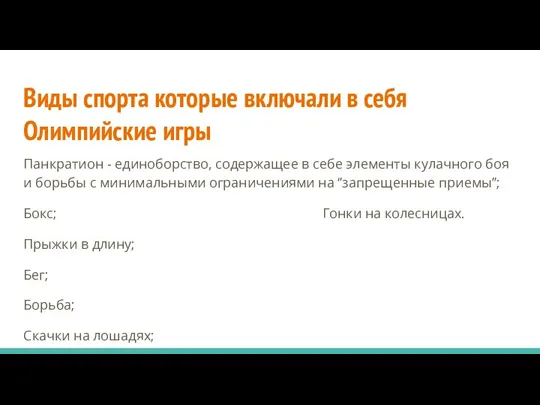 Виды спорта которые включали в себя Олимпийские игры

Панкратион - единоборство, содержащее в себе элементы кулачного боя и борьбы с минимальными ограничениями на "запрещенные приемы";

Бокс;

Прыжки в длину;

Бег;

Борьба;

Скачки на лошадях;

Гонки на колесницах.